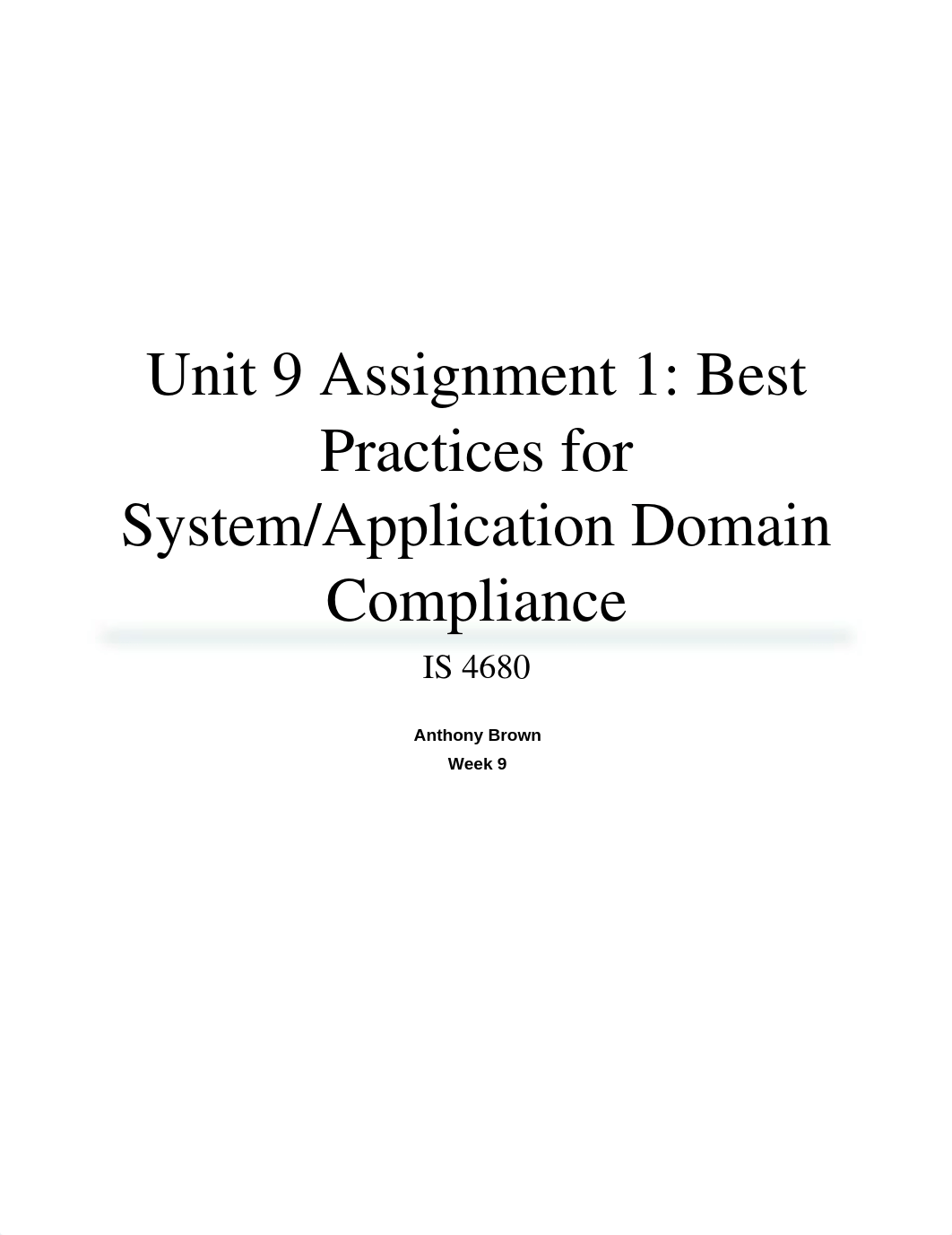 Unit 9 Assignment 1: Best Practices for System/Application Domain Compliance

IS 4680

Anthony Brown
Week 9